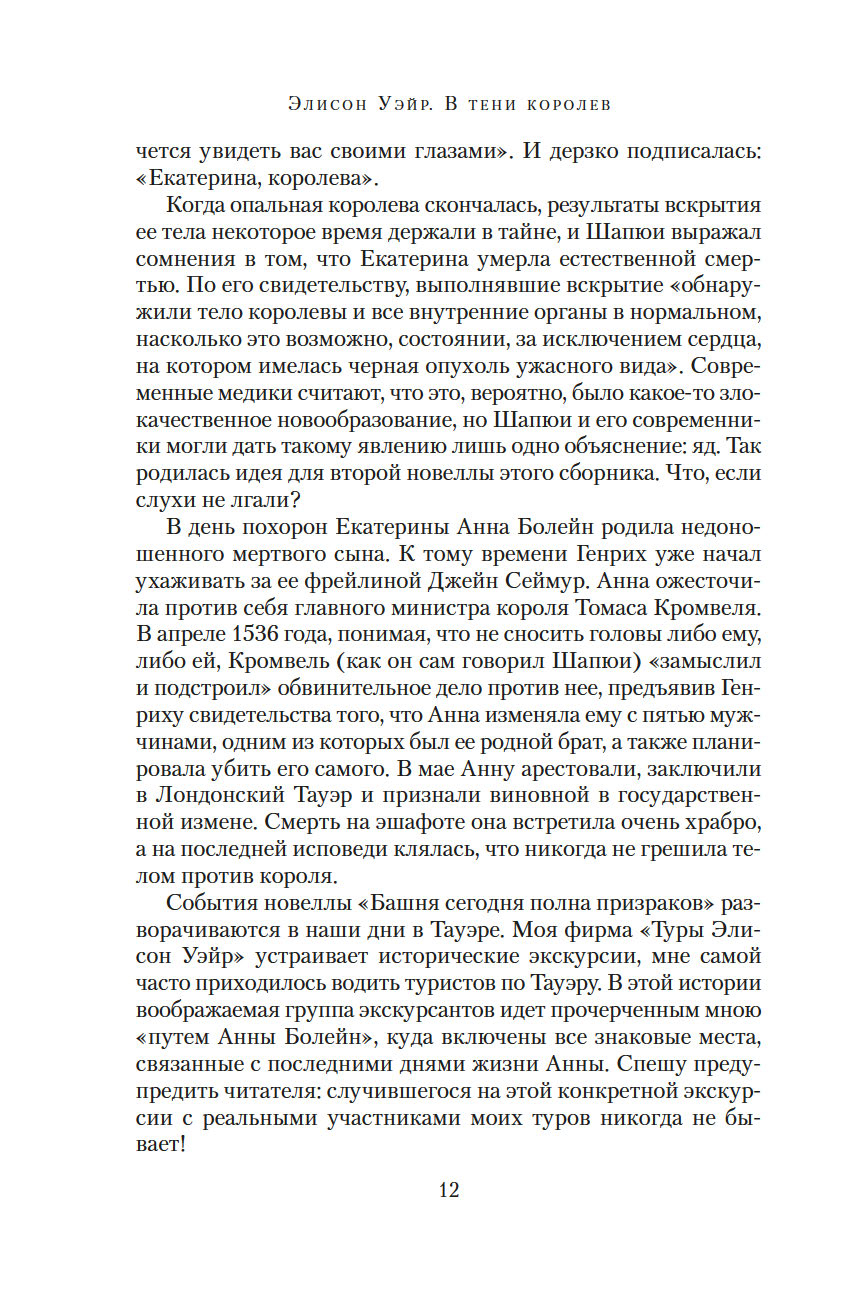 Элисон Уэйр. В тени королев

чется увидеть вас своими глазами». И дерзко подписалась: «Екатерина, королева».

Когда опальная королева скончалась, результаты вскрытия ее тела некоторое время держали в тайне, и Шапюи выражал сомнения в том, что Екатерина умерла естественной смертью. По его свидетельству, выполнявшие вскрытие «обнаружили тело королевы и все внутренние органы в нормальном, насколько это возможно, состоянии, за исключением сердца, на котором имелась черная опухоль ужасного вида». Современные медики считают, что это, вероятно, было какое-то злокачественное новообразование, но Шапюи и его современники могли дать такому явлению лишь одно объяснение: яд. Так родилась идея для второй новеллы этого сборника. Что, если слухи не лгали?

В день похорон Екатерины Анна Болейн родила недоношенного мертвого сына. К тому времени Генрих уже начал ухаживать за ее фрейлиной Джейн Сеймур. Анна ожесточила против себя главного министра короля Томаса Кромвеля. В апреле 1536 года, понимая, что не сносить головы либо ему, либо ей, Кромвель (как он сам говорил Шапюи) «замыслил и подстроил» обвинительное дело против нее, предъявив Генриху свидетельства того, что Анна изменяла ему с пятью мужчинами, одним из которых был ее родной брат, а также планировала убить его самого. В мае Анну арестовали, заключили в Лондонский Тауэр и признали виновной в государственной измене. Смерть на эшафоте она встретила очень храбро, а на последней исповеди клялась, что никогда не грешила телом против короля.

События новеллы «Башня сегодня полна призраков» разворачиваются в наши дни в Тауэре. Моя фирма «Туры Элисон Уэйр» устраивает исторические экскурсии, мне самой часто приходилось водить туристов по Тауэру. В этой истории воображаемая группа экскурсантов идет прочерченным мною «путем Анны Болейн», куда включены все знаковые места, связанные с последними днями жизни Анны. Спешу предупредить читателя: случившегося на этой конкретной экскурсии с реальными участниками моих туров никогда не бывает!

12